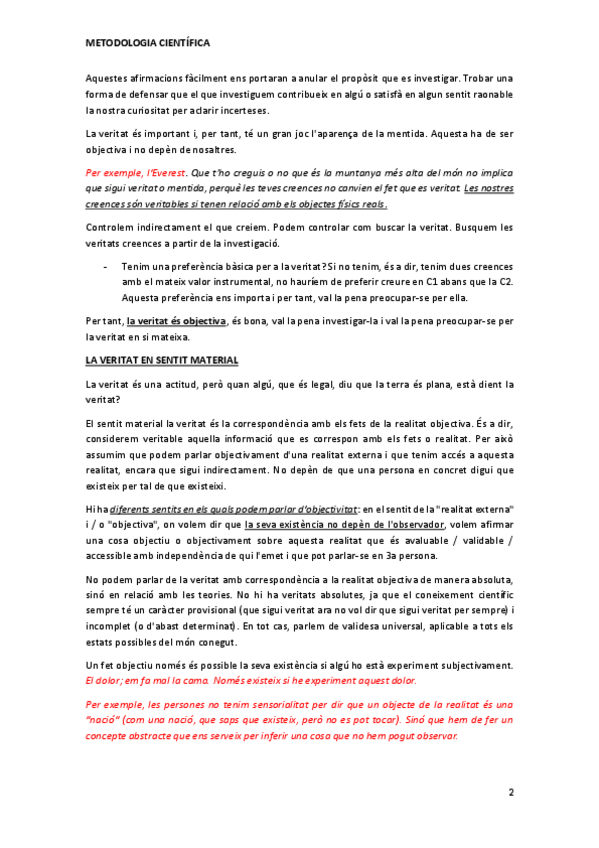 METODOLOGIA CIENTÍFICA

Aquestes afirmacions fàcilment ens portaran a anular el propòsit que es investigar. Trobar una forma de defensar que el que investiguem contribueix en algú o satisfà en algun sentit raonable la nostra curiositat per aclarir incerteses.

La veritat és important i, per tant, té un gran joc l'aparença de la mentida. Aquesta ha de ser objectiva i no depèn de nosaltres.

Per exemple, l'Everest. Que t'ho creguis o no que és la muntanya més alta del món no implica que sigui veritat o mentida, perquè les teves creences no canvien el fet que es veritat. Les nostres creences són veritables si tenen relació amb els objectes físics reals.

Controlem indirectament el que creiem. Podem controlar com buscar la veritat. Busquem les veritats creences a partir de la investigació.

- Tenim una preferència bàsica per a la veritat? Si no tenim, és a dir, tenim dues creences amb el mateix valor instrumental, no hauríem de preferir creure en C1 abans que la C2. Aquesta preferència ens importa i per tant, val la pena preocupar-se per ella.

Per tant, la veritat és objectiva, és bona, val la pena investigar-la i val la pena preocupar-se per la veritat en si mateixa.

LA VERITAT EN SENTIT MATERIAL

La veritat és una actitud, però quan algú, que és legal, diu que la terra és plana, està dient la veritat?

El sentit material la veritat és la correspondència amb els fets de la realitat objectiva. És a dir, considerem veritable aquella informació que es correspon amb els fets o realitat. Per això assumim que podem parlar objectivament d'una realitat externa i que tenim accés a aquesta realitat, encara que sigui indirectament. No depèn de que una persona en concret digui que existeix per tal de que existeixi.

Hi ha diferents sentits en els quals podem parlar d'objectivitat: en el sentit de la "realitat externa" i / o "objectiva", on volem dir que la seva existència no depèn de l'observador, volem afirmar una cosa objectiu o objectivament sobre aquesta realitat que és avaluable / validable / accessible amb independència de qui l'emet i que pot parlar-se en 3a persona.

No podem parlar de la veritat amb correspondència a la realitat objectiva de manera absoluta, sinó en relació amb les teories. No hi ha veritats absolutes, ja que el coneixement científic sempre té un caràcter provisional (que sigui veritat ara no vol dir que sigui veritat per sempre) i incomplet (o d'abast determinat). En tot cas, parlem de validesa universal, aplicable a tots els estats possibles del món conegut.

Un fet objectiu només és possible la seva existència si algú ho està experiment subjectivament. El dolor; em fa mal la cama. Només existeix si he experiment aquest dolor.

Per exemple, les persones no tenim sensorialitat per dir que un objecte de la realitat és una "nació" (com una nació, que saps que existeix, però no es pot tocar). Sinó que hem de fer un concepte abstracte que ens serveix per inferir una cosa que no hem pogut observar.

2